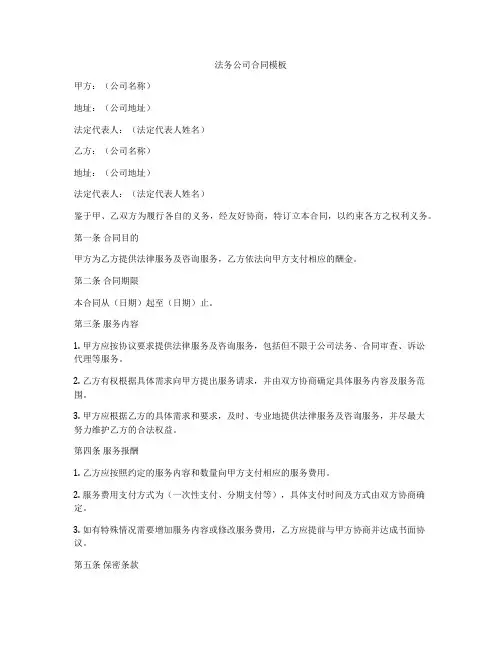 法务公司合同模板

甲方：（公司名称）

地址：（公司地址）

法定代表人：（法定代表人姓名）

乙方：（公司名称）

地址：（公司地址）

法定代表人：（法定代表人姓名）

鉴于甲、乙双方为履行各自的义务，经友好协商，特订立本合同，以约束各方之权利义务。

第一条 合同目的

甲方为乙方提供法律服务及咨询服务，乙方依法向甲方支付相应的酬金。

第二条 合同期限

本合同从（日期）起至（日期）止。

第三条 服务内容

1. 甲方应按协议要求提供法律服务及咨询服务，包括但不限于公司法务、合同审查、诉讼代理等服务。

2. 乙方有权根据具体需求向甲方提出服务请求，并由双方协商确定具体服务内容及服务范围。

3. 甲方应根据乙方的具体需求和要求，及时、专业地提供法律服务及咨询服务，并尽最大努力维护乙方的合法权益。

第四条 服务报酬

1. 乙方应按照约定的服务内容和数量向甲方支付相应的服务费用。

2. 服务费用支付方式为（一次性支付、分期支付等），具体支付时间及方式由双方协商确定。

3. 如有特殊情况需要增加服务内容或修改服务费用，乙方应提前与甲方协商并达成书面协议。

第五条 保密条款